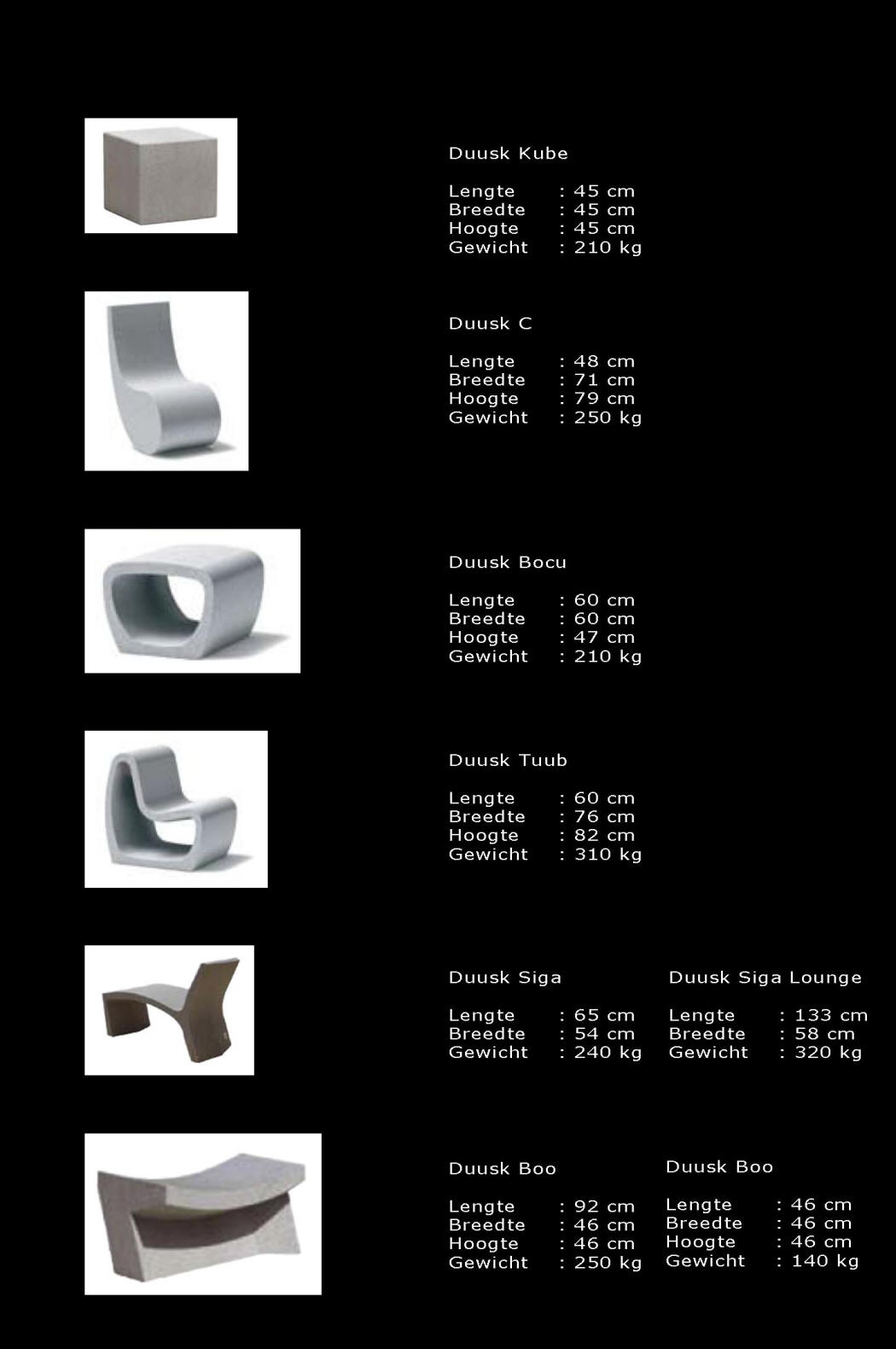 Duusk Kube

Lengte : 45 cm
Breedte : 45 cm
Hoogte : 45 cm
Gewicht : 210 kg

Duusk C

Lengte : 48 cm
Breedte : 71 cm
Hoogte : 79 cm
Gewicht : 250 kg

Duusk Bocu

Lengte : 60 cm
Breedte : 60 cm
Hoogte : 47 cm
Gewicht : 210 kg

Duusk Tuub

Lengte : 60 cm
Breedte : 76 cm
Hoogte : 82 cm
Gewicht : 310 kg

Duusk Siga

Lengte : 65 cm
Breedte : 54 cm
Gewicht : 240 kg

Duusk Siga Lounge

Lengte : 133 cm
Breedte : 58 cm
Gewicht : 320 kg

Duusk Boo

Lengte : 92 cm
Breedte : 46 cm
Hoogte : 46 cm
Gewicht : 250 kg

Duusk Boo

Lengte : 46 cm
Breedte : 46 cm
Hoogte : 46 cm
Gewicht : 140 kg